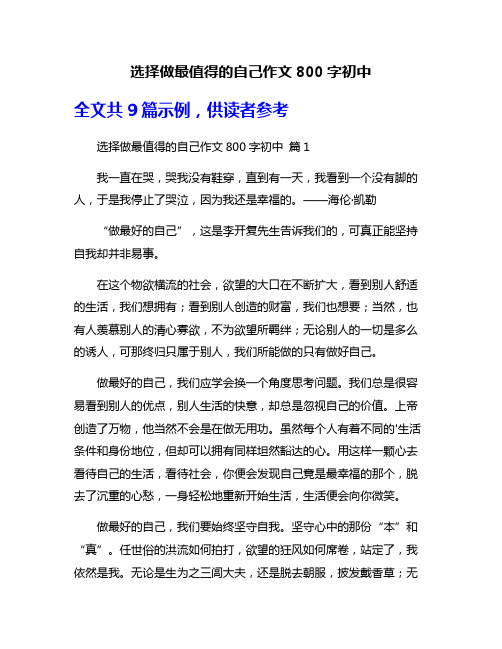 选择做最值得的自己作文 800 字初中

全文共 9 篇示例，供读者参考

选择做最值得的自己作文 800 字初中 篇 1

我一直在哭，哭我没有鞋穿，直到有一天，我看到一个没有脚的人，于是我停止了哭泣，因为我还是幸福的。——海伦·凯勒

“做最好的自己”，这是李开复先生告诉我们的，可真正能坚持自我却并非易事。

在这个物欲横流的社会，欲望的大口在不断扩大，看到别人舒适的生活，我们想拥有；看到别人创造的财富，我们也想要；当然，也有人羡慕别人的清心寡欲，不为欲望所羁绊；无论别人的一切是多么的诱人，可那终归只属于别人，我们所能做的只有做好自己。

做最好的自己，我们应学会换一个角度思考问题。我们总是很容易看到别人的优点，别人生活的快意，却总是忽视自己的价值。上帝创造了万物，他当然不会是在做无用功。虽然每个人有着不同的'生活条件和身份地位，但却可以拥有同样坦然豁达的心。用这样一颗心去看待自己的生活，看待社会，你便会发现自己竟是最幸福的那个，脱去了沉重的心愁，一身轻松地重新开始生活，生活便会向你微笑。

做最好的自己，我们要始终坚守自我。坚守心中的那份“本”和“真”。任世俗的洪流如何拍打，欲望的狂风如何席卷，站定了，我依然是我。无论是生为之三闾大夫，还是脱去朝服，披发戴香草；无